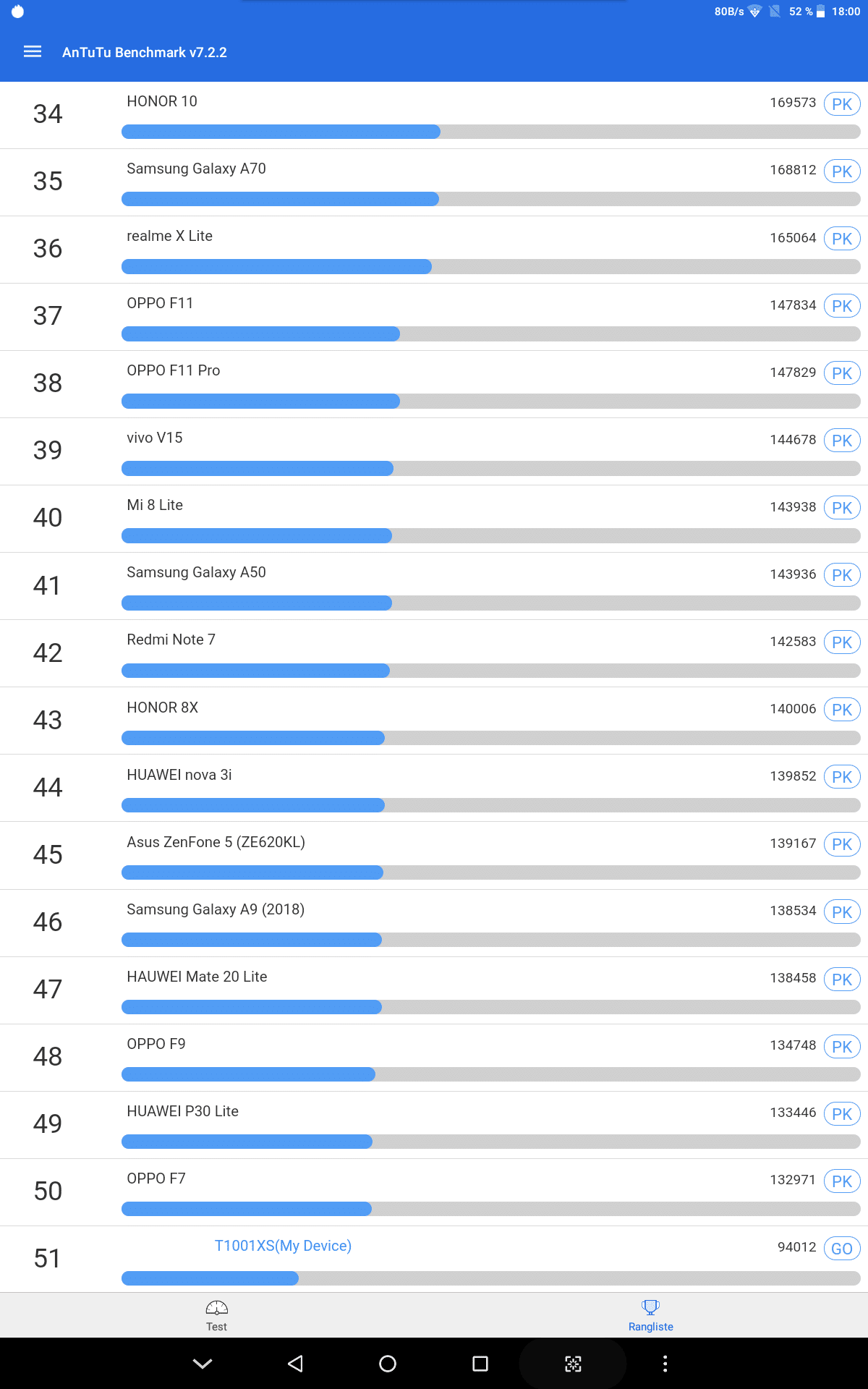 80B/s 52 % 18:00

AnTuTu Benchmark v7.2.2

34 HONOR 10 169573 PK

35 Samsung Galaxy A70 168812 PK

36 realme X Lite 165064 PK

37 OPPO F11 147834 PK

38 OPPO F11 Pro 147829 PK

39 vivo V15 144678 PK

40 Mi 8 Lite 143938 PK

41 Samsung Galaxy A50 143936 PK

42 Redmi Note 7 142583 PK

43 HONOR 8X 140006 PK

44 HUAWEI nova 3i 139852 PK

45 Asus ZenFone 5 (ZE620KL) 139167 PK

46 Samsung Galaxy A9 (2018) 138534 PK

47 HAUWEI Mate 20 Lite 138458 PK

48 OPPO F9 134748 PK

49 HUAWEI P30 Lite 133446 PK

50 OPPO F7 132971 PK

51 T1001XS(My Device) 94012 GO

Test

Rangliste